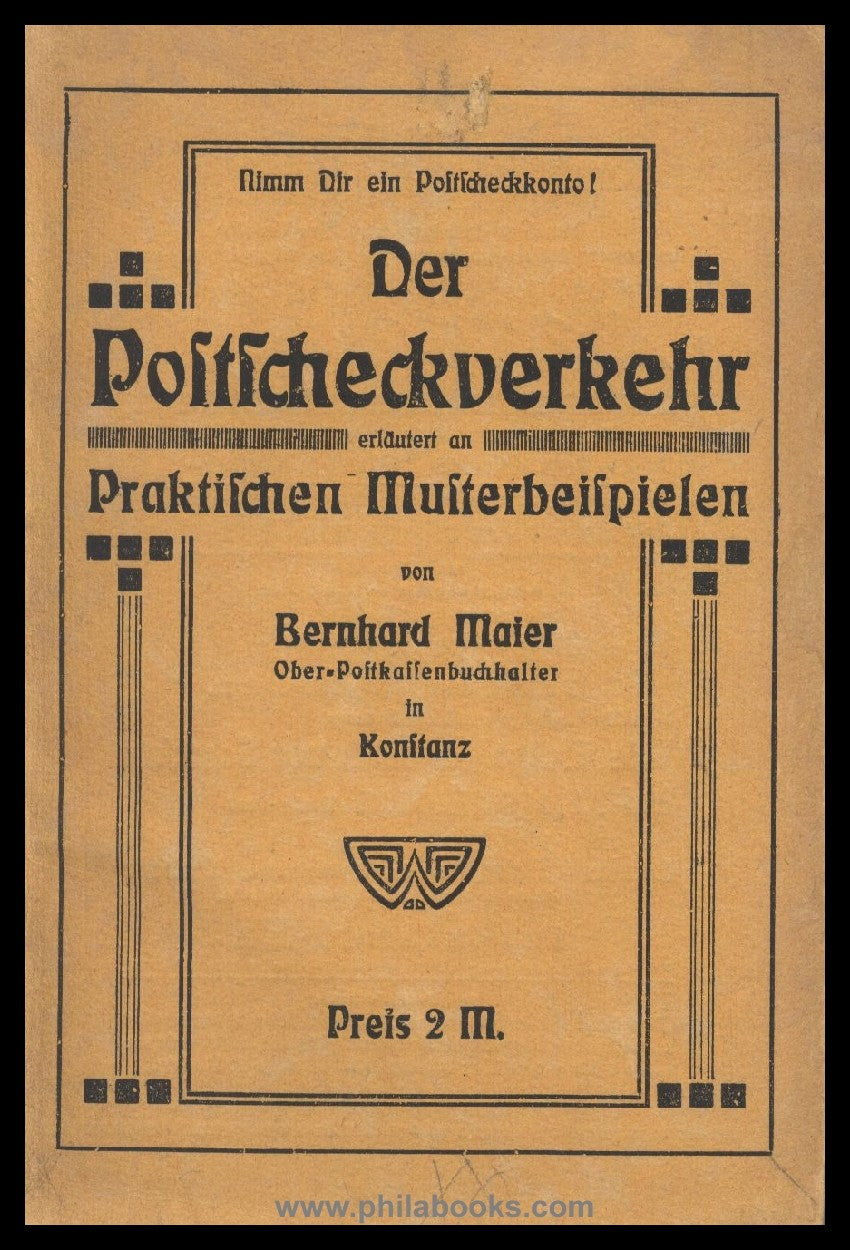 Nimm Dir ein Postscheckkonto!

Der Postscheckverkehr

erläutert an

Praktischen Musterbeispielen

von

Bernhard Maier
Ober-Postkassenbuchhalter
in
Konstanz

Preis 2 M.

www.philabooks.com